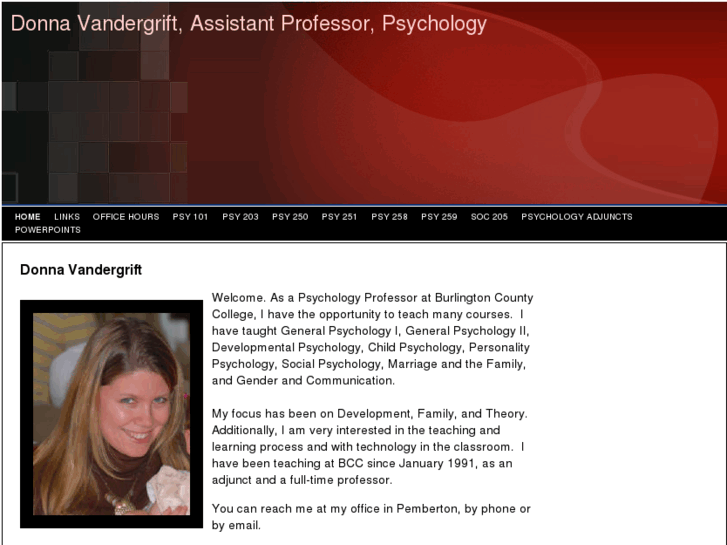 Donna Vandergrift, Assistant Professor, Psychology

HOME LINKS OFFICE HOURS PSY 101 PSY 203 PSY 250 PSY 251 PSY 258 PSY 259 SOC 205 PSYCHOLOGY ADJUNCTS POWERPOINTS

Donna Vandergrift

Welcome. As a Psychology Professor at Burlington County College, I have the opportunity to teach many courses. I have taught General Psychology I, General Psychology II, Developmental Psychology, Child Psychology, Personality Psychology, Social Psychology, Marriage and the Family, and Gender and Communication.

My focus has been on Development, Family, and Theory. Additionally, I am very interested in the teaching and learning process and with technology in the classroom. I have been teaching at BCC since January 1991, as an adjunct and a full-time professor.

You can reach me at my office in Pemberton, by phone or by email.